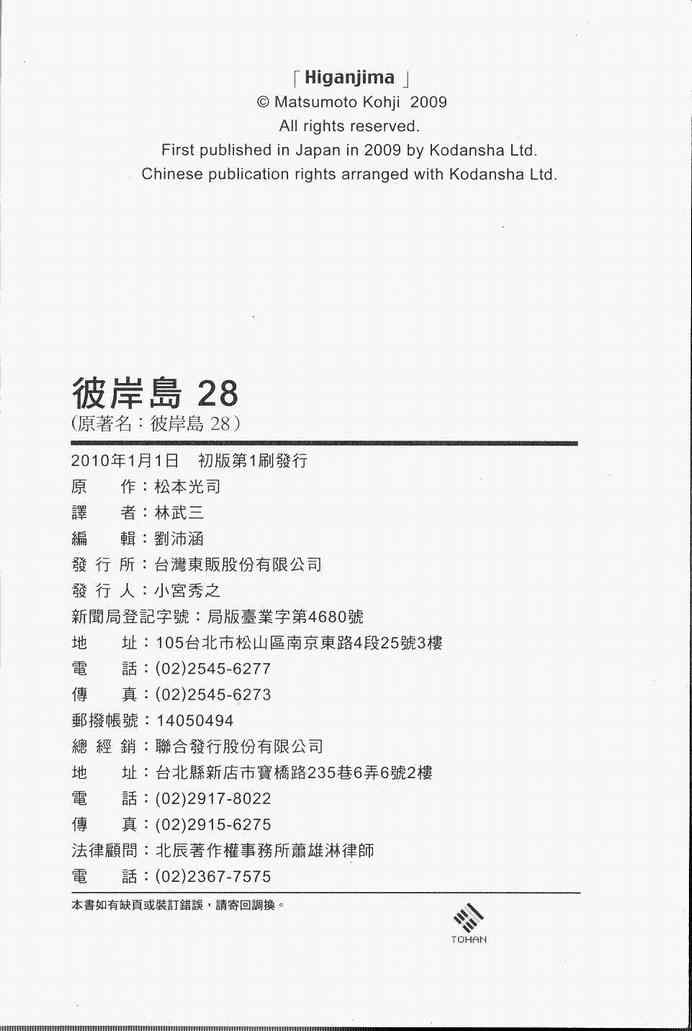 「Higanjima」
© Matsumoto Kohji 2009
All rights reserved.
First published in Japan in 2009 by Kodansha Ltd.
Chinese publication rights arranged with Kodansha Ltd.

彼岸島 28
(原著名：彼岸島 28)

2010年1月1日　初版第1刷發行
原　作：松本光司
譯　者：林武三
編　輯：劉沛涵
發 行 所：台灣東販股份有限公司
發 行 人：小宮秀之
新聞局登記字號：局版臺業字第4680號
地　址：105台北市松山區南京東路4段25號3樓
電　話：(02)2545-6277
傳　真：(02)2545-6273
郵撥帳號：14050494
總 經 銷：聯合發行股份有限公司
地　址：台北縣新店市寶橋路235巷6弄6號2樓
電　話：(02)2917-8022
傳　真：(02)2915-6275
法律顧問：北辰著作權事務所蕭雄淋律師
電　話：(02)2367-7575

本書如有缺頁或裝訂錯誤，請寄回調換。

TOHAN